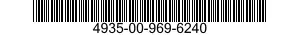 4935-00-969-6240